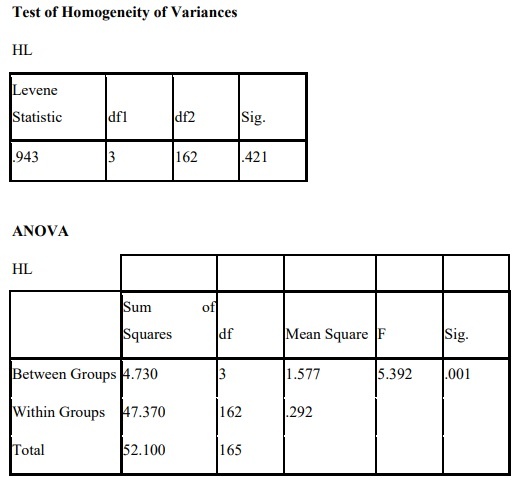 **Test of Homogeneity of Variances**

HL

| Levene Statistic | df1 | df2 | Sig. |
|---|---|---|---|
| .943 | 3 | 162 | .421 |

**ANOVA**

HL

| | Sum of Squares | df | Mean Square | F | Sig. |
|---|---|---|---|---|---|
| Between Groups | 4.730 | 3 | 1.577 | 5.392 | .001 |
| Within Groups | 47.370 | 162 | .292 | | |
| Total | 52.100 | 165 | | | |